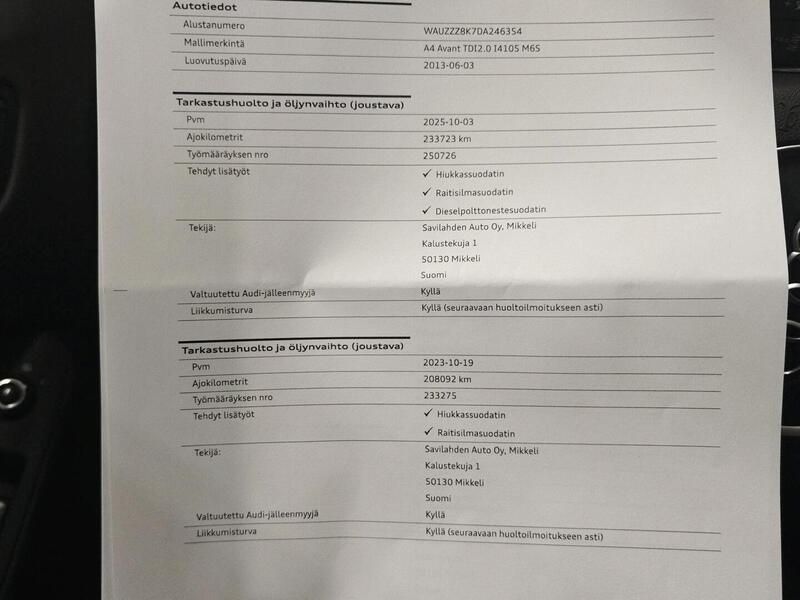 Autotiedot

Alustanumero
WAUZZZ8K7DA246354

Mallimerkintä
A4 Avant TDI2.0 I4105 M6S

Luovutuspäivä
2013-06-03

Tarkastushuolto ja öljynvaihto (joustava)

Pvm
2025-10-03

Ajokilometrit
233723 km

Työmääräyksen nro
250726

Tehdyt lisätyöt
✓ Hiukkassuodatin
✓ Raitisilmasuodatin
✓ Dieselpolttonestesuodatin

Tekijä:
Savilahden Auto Oy, Mikkeli
Kalustekuja 1
50130 Mikkeli
Suomi

Valtuutettu Audi-jälleenmyyjä
Kyllä

Liikkumisturva
Kyllä (seuraavaan huoltoilmoitukseen asti)

Tarkastushuolto ja öljynvaihto (joustava)

Pvm
2023-10-19

Ajokilometrit
208092 km

Työmääräyksen nro
233275

Tehdyt lisätyöt
✓ Hiukkassuodatin
✓ Raitisilmasuodatin

Tekijä:
Savilahden Auto Oy, Mikkeli
Kalustekuja 1
50130 Mikkeli
Suomi

Valtuutettu Audi-jälleenmyyjä
Kyllä

Liikkumisturva
Kyllä (seuraavaan huoltoilmoitukseen asti)